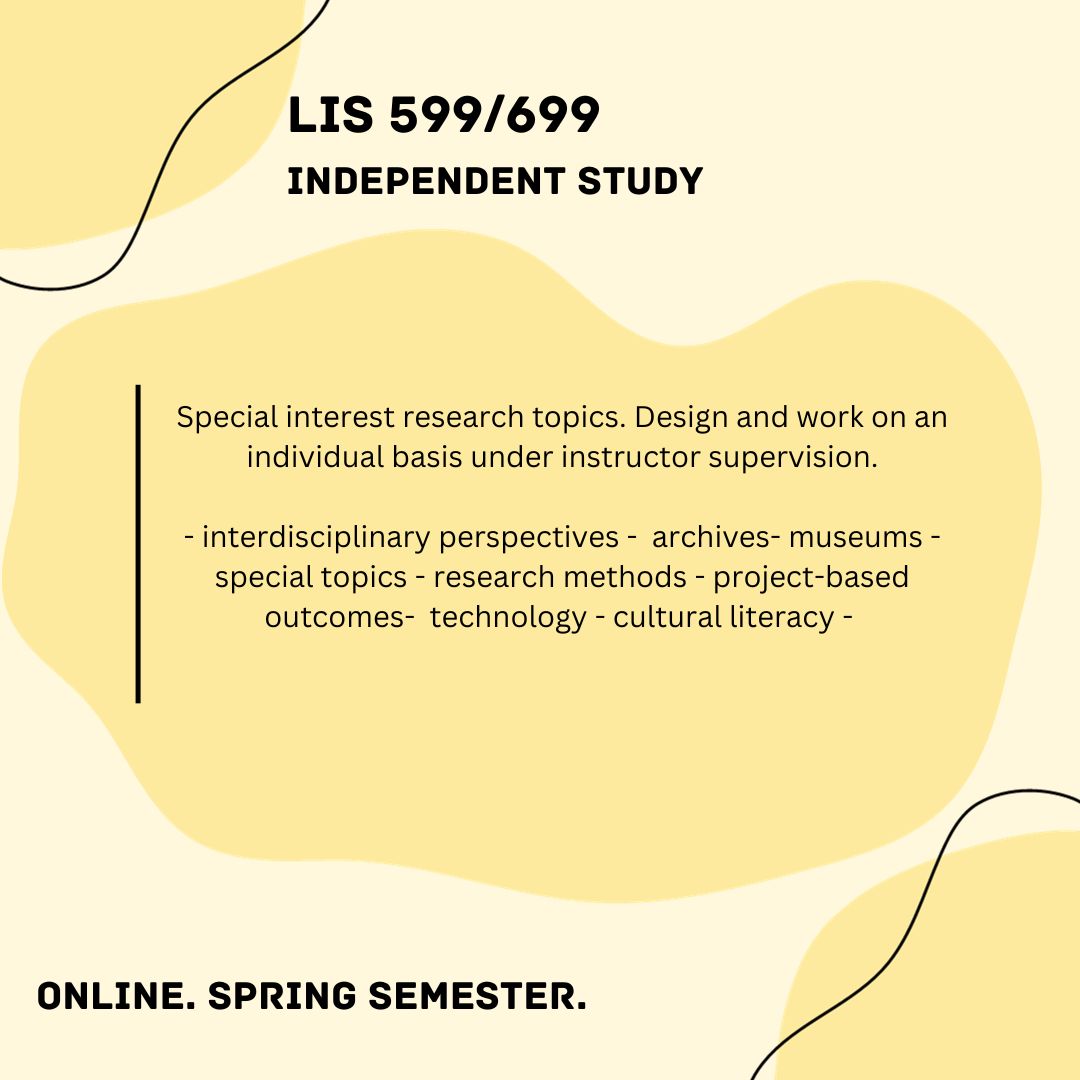 LIS 599/699
INDEPENDENT STUDY

Special interest research topics. Design and work on an individual basis under instructor supervision.

- interdisciplinary perspectives - archives- museums - special topics - research methods - project-based outcomes- technology - cultural literacy -

ONLINE. SPRING SEMESTER.